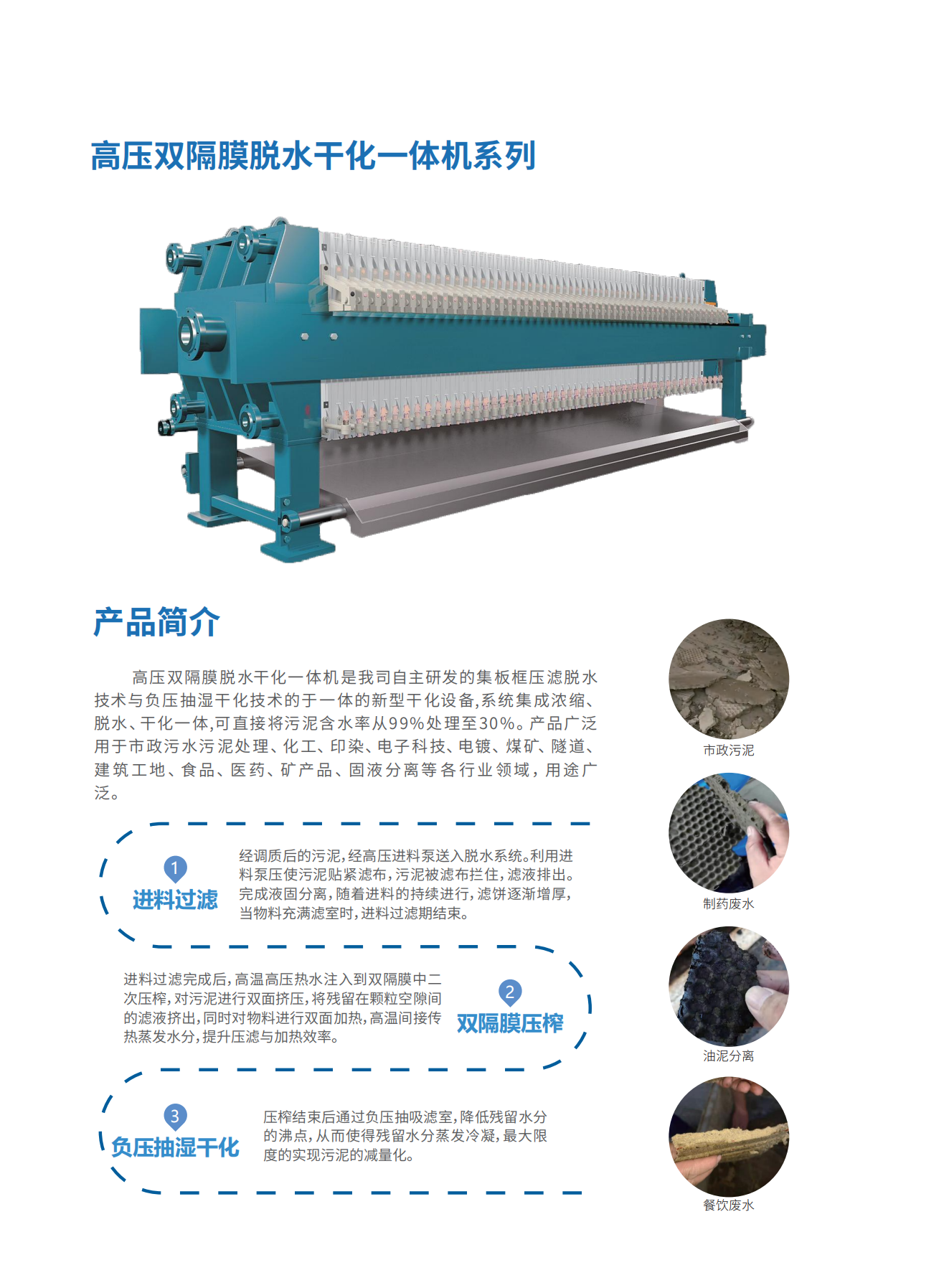 高压双隔膜脱水干化一体机系列

产品简介

高压双隔膜脱水干化一体机是我司自主研发的集板框压滤脱水技术与负压抽湿干化技术的于一体的新型干化设备,系统集成浓缩、脱水、干化一体,可直接将污泥含水率从99%处理至30%。产品广泛用于市政污水污泥处理、化工、印染、电子科技、电镀、煤矿、隧道、建筑工地、食品、医药、矿产品、固液分离等各行业领域,用途广泛。

1
进料过滤

经调质后的污泥,经高压进料泵送入脱水系统。利用进料泵压使污泥贴紧滤布,污泥被滤布拦住,滤液排出。完成液固分离,随着进料的持续进行,滤饼逐渐增厚,当物料充满滤室时,进料过滤期结束。

进料过滤完成后,高温高压热水注入到双隔膜中二次压榨,对污泥进行双面挤压,将残留在颗粒空隙间的滤液挤出,同时对物料进行双面加热,高温间接传热蒸发水分,提升压滤与加热效率。

2
双隔膜压榨

3
负压抽湿干化

压榨结束后通过负压抽吸滤室,降低残留水分的沸点,从而使得残留水分蒸发冷凝,最大限度的实现污泥的减量化。

市政污泥

制药废水

油泥分离

餐饮废水